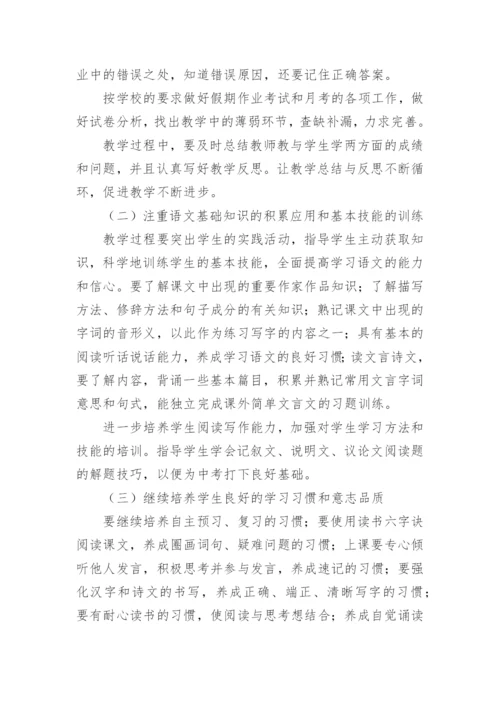 业中的错误之处，知道错误原因，还要记住正确答案。

按学校的要求做好假期作业考试和月考的各项工作，做好试卷分析，找出教学中的薄弱环节，查缺补漏，力求完善。

教学过程中，要及时总结教师教与学生学两方面的成绩和问题，并且认真写好教学反思。让教学总结与反思不断循环，促进教学不断进步。

（二）注重语文基础知识的积累应用和基本技能的训练

教学过程要突出学生的实践活动，指导学生主动获取知识，科学地训练学生的基本技能，全面提高学习语文的能力和信心。要了解课文中出现的重要作家作品知识；了解描写方法、修辞方法和句子成分的有关知识；熟记课文中出现的字词的音形义，以此作为练习写字的内容之一；具有基本的阅读听话说话能力，养成学习语文的良好习惯；读文言诗文，要了解内容，背诵一些基本篇目，积累并熟记常用文言字词意思和句式，能独立完成课外简单文言文的习题训练。

进一步培养学生阅读写作能力，加强对学生学习方法和技能的培训。指导学生学会记叙文、说明文、议论文阅读题的解题技巧，以便为中考打下良好基础。

（三）继续培养学生良好的学习习惯和意志品质

要继续培养自主预习、复习的习惯；要使用读书六字诀阅读课文，养成圈画词句、疑难问题的习惯；上课要专心倾听他人发言，积极思考并参与发言，养成速记的习惯；要强化汉字和诗文的书写，养成正确、端正、清晰写字的习惯；要有耐心读书的习惯，使阅读与思考想结合；养成自觉诵读